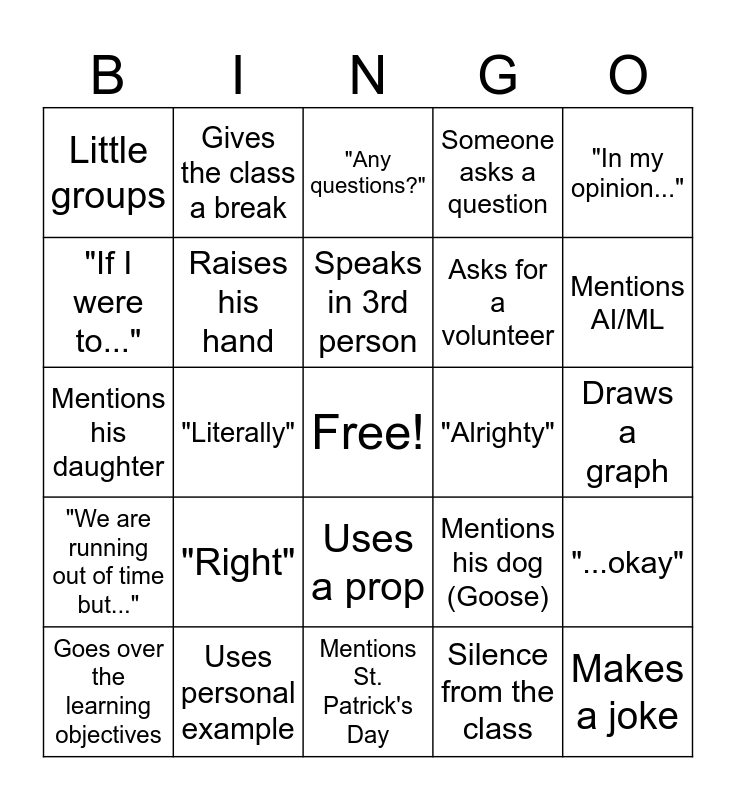 | B | I | N | G | O |
|---|---|---|---|---|
| Little groups | Gives the class a break | "Any questions?" | Someone asks a question | "In my opinion..." |
| "If I were to..." | Raises his hand | Speaks in 3rd person | Asks for a volunteer | Mentions AI/ML |
| Mentions his daughter | "Literally" | Free! | "Alrighty" | Draws a graph |
| "We are running out of time but..." | "Right" | Uses a prop | Mentions his dog (Goose) | "...okay" |
| Goes over the learning objectives | Uses personal example | Mentions St. Patrick's Day | Silence from the class | Makes a joke |